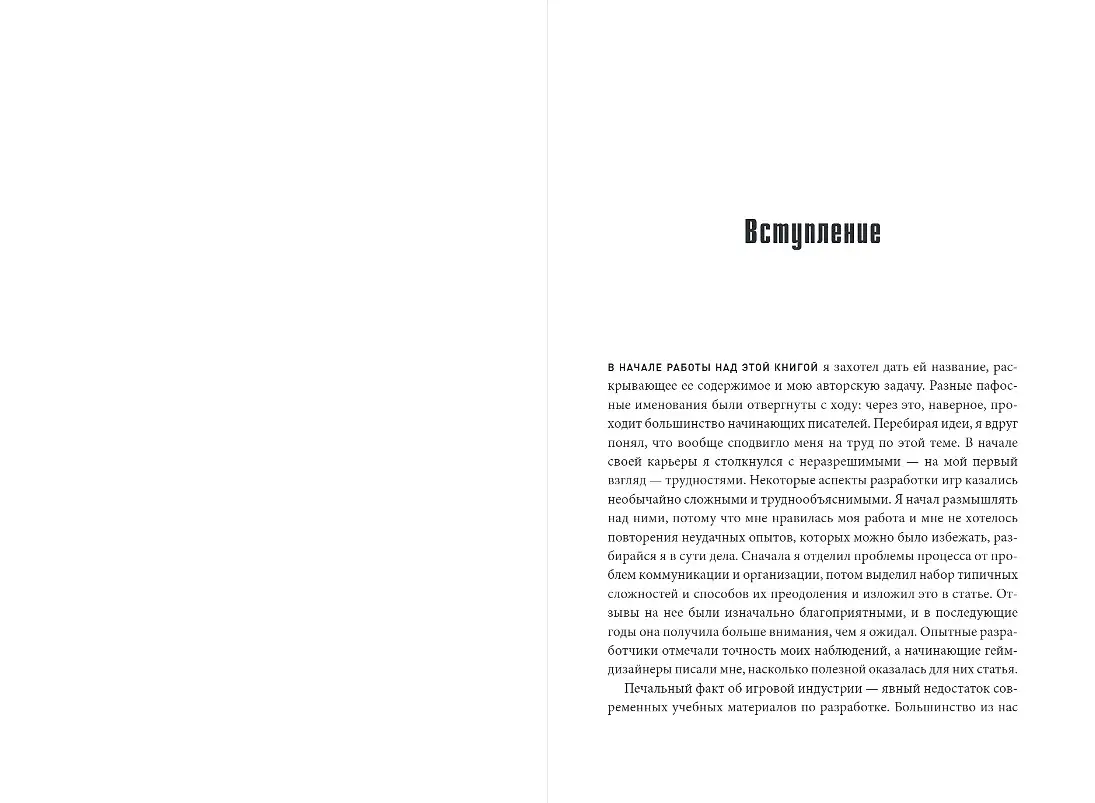 Вступление

В НАЧАЛЕ РАБОТЫ НАД ЭТОЙ КНИГОЙ я захотел дать ей название, раскрывающее ее содержимое и мою авторскую задачу. Разные пафосные именования были отвергнуты с ходу: через это, наверное, проходит большинство начинающих писателей. Перебирая идеи, я вдруг понял, что вообще сподвигло меня на труд по этой теме. В начале своей карьеры я столкнулся с неразрешимыми — на мой первый взгляд — трудностями. Некоторые аспекты разработки игр казались необычайно сложными и труднообъяснимыми. Я начал размышлять над ними, потому что мне нравилась моя работа и мне не хотелось повторения неудачных опытов, которых можно было избежать, разбирайся я в сути дела. Сначала я отделил проблемы процесса от проблем коммуникации и организации, потом выделил набор типичных сложностей и способов их преодоления и изложил это в статье. Отзывы на нее были изначально благоприятными, и в последующие годы она получила больше внимания, чем я ожидал. Опытные разработчики отмечали точность моих наблюдений, а начинающие геймдизайнеры писали мне, насколько полезной оказалась для них статья.

Печальный факт об игровой индустрии — явный недостаток современных учебных материалов по разработке. Большинство из нас